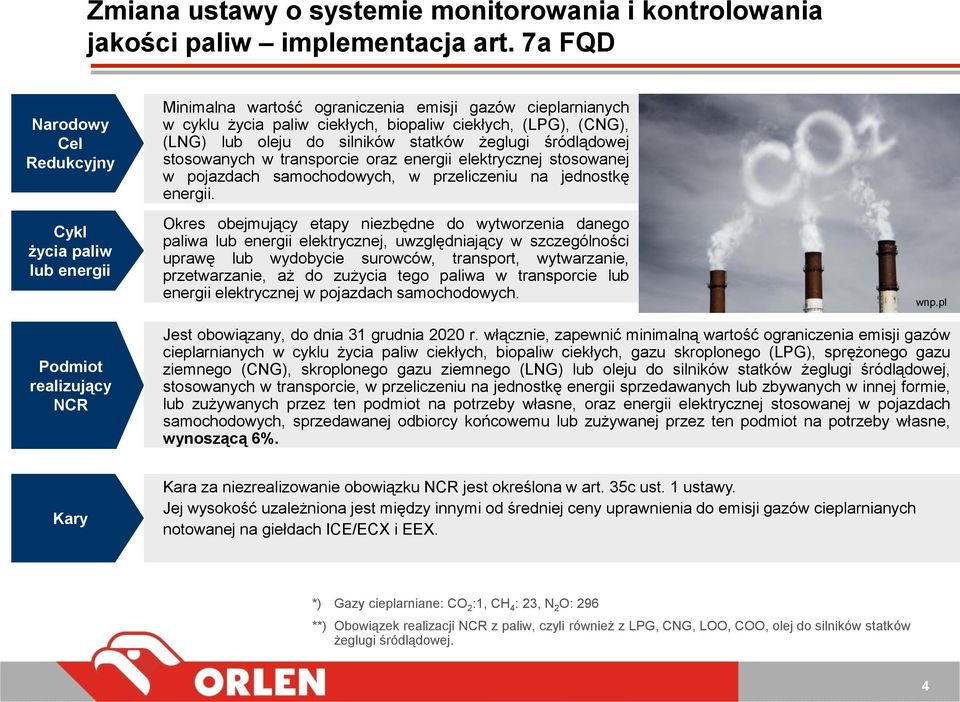 Zmiana ustawy o systemie monitorowania i kontrolowania jakości paliw – implementacja art. 7a FQD

Narodowy Cel Redukcyjny

Minimalna wartość ograniczenia emisji gazów cieplarnianych w cyklu życia paliw ciekłych, biopaliw ciekłych, (LPG), (CNG), (LNG) lub oleju do silników statków żeglugi śródlądowej stosowanych w transporcie oraz energii elektrycznej stosowanej w pojazdach samochodowych, w przeliczeniu na jednostkę energii.

Cykl życia paliw lub energii

Okres obejmujący etapy niezbędne do wytworzenia danego paliwa lub energii elektrycznej, uwzględniający w szczególności uprawę lub wydobycie surowców, transport, wytwarzanie, przetwarzanie, aż do zużycia tego paliwa w transporcie lub energii elektrycznej w pojazdach samochodowych.

$CO_2$

wnp.pl

Podmiot realizujący NCR

Jest obowiązany, do dnia 31 grudnia 2020 r. włącznie, zapewnić minimalną wartość ograniczenia emisji gazów cieplarnianych w cyklu życia paliw ciekłych, biopaliw ciekłych, gazu skroplonego (LPG), sprężonego gazu ziemnego (CNG), skroplonego gazu ziemnego (LNG) lub oleju do silników statków żeglugi śródlądowej, stosowanych w transporcie, w przeliczeniu na jednostkę energii sprzedawanych lub zbywanych w innej formie, lub zużywanych przez ten podmiot na potrzeby własne, oraz energii elektrycznej stosowanej w pojazdach samochodowych, sprzedawanej odbiorcy końcowemu lub zużywanej przez ten podmiot na potrzeby własne, wynoszącą 6%.

Kary

Kara za niezrealizowanie obowiązku NCR jest określona w art. 35c ust. 1 ustawy.
Jej wysokość uzależniona jest między innymi od średniej ceny uprawnienia do emisji gazów cieplarnianych notowanej na giełdach ICE/ECX i EEX.

*) Gazy cieplarniane: $CO_2$:1, $CH_4$: 23, $N_2O$: 296

**) Obowiązek realizacji NCR z paliw, czyli również z LPG, CNG, LOO, COO, olej do silników statków żeglugi śródlądowej.

ORLEN

4